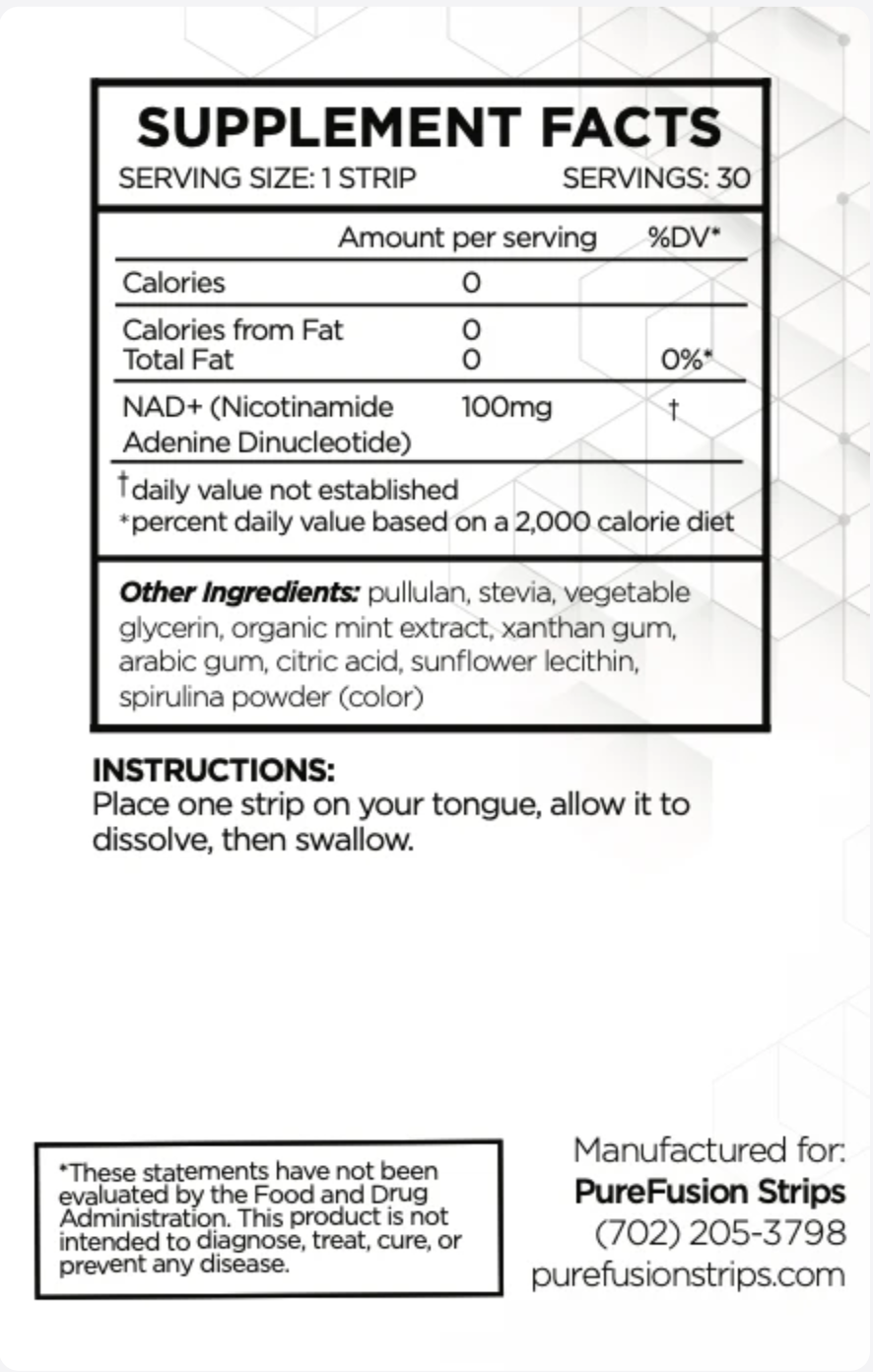 SUPPLEMENT FACTS
SERVING SIZE: 1 STRIP SERVINGS: 30

|  | Amount per serving | %DV* |
|---|---|---|
| Calories | 0 |  |
| Calories from Fat | 0 |  |
| Total Fat | 0 | 0%* |
| NAD+ (Nicotinamide Adenine Dinucleotide) | 100mg | † |

†daily value not established
*percent daily value based on a 2,000 calorie diet

Other Ingredients: pullulan, stevia, vegetable glycerin, organic mint extract, xanthan gum, arabic gum, citric acid, sunflower lecithin, spirulina powder (color)

INSTRUCTIONS:
Place one strip on your tongue, allow it to dissolve, then swallow.

*These statements have not been evaluated by the Food and Drug Administration. This product is not intended to diagnose, treat, cure, or prevent any disease.

Manufactured for:
PureFusion Strips
(702) 205-3798
purefusionstrips.com